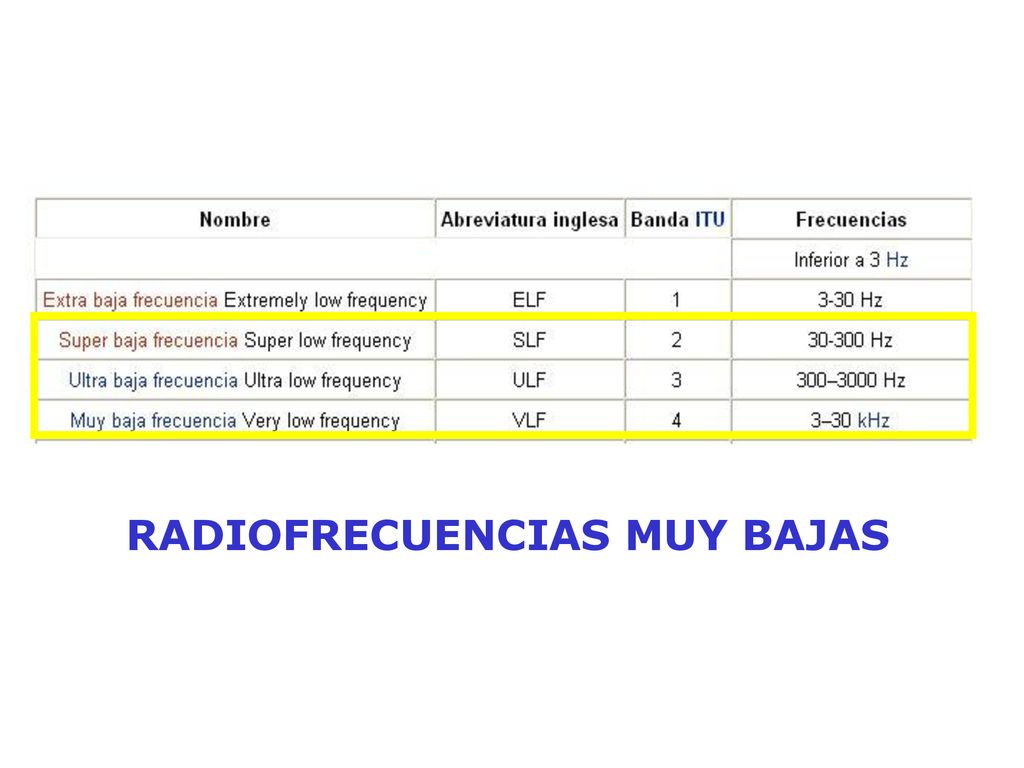 | Nombre | Abreviatura inglesa | Banda ITU | Frecuencias |
|---|---|---|---|
| | | | Inferior a 3 Hz |
| Extra baja frecuencia Extremely low frequency | ELF | 1 | 3-30 Hz |
| Super baja frecuencia Super low frequency | SLF | 2 | 30-300 Hz |
| Ultra baja frecuencia Ultra low frequency | ULF | 3 | 300–3000 Hz |
| Muy baja frecuencia Very low frequency | VLF | 4 | 3–30 kHz |

RADIOFRECUENCIAS MUY BAJAS